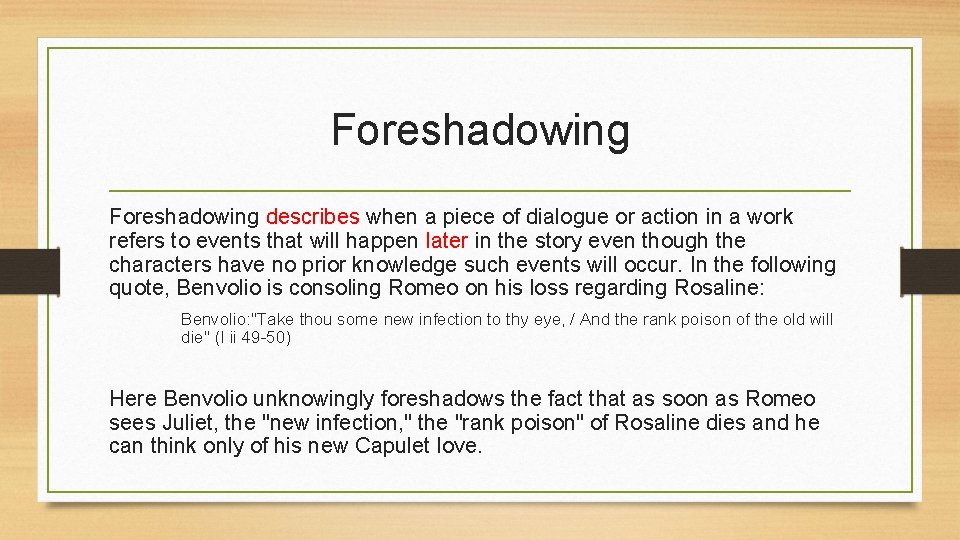 Foreshadowing

Foreshadowing describes when a piece of dialogue or action in a work refers to events that will happen later in the story even though the characters have no prior knowledge such events will occur. In the following quote, Benvolio is consoling Romeo on his loss regarding Rosaline:

Benvolio:"Take thou some new infection to thy eye, / And the rank poison of the old will die" (I ii 49-50)

Here Benvolio unknowingly foreshadows the fact that as soon as Romeo sees Juliet, the "new infection," the "rank poison" of Rosaline dies and he can think only of his new Capulet love.